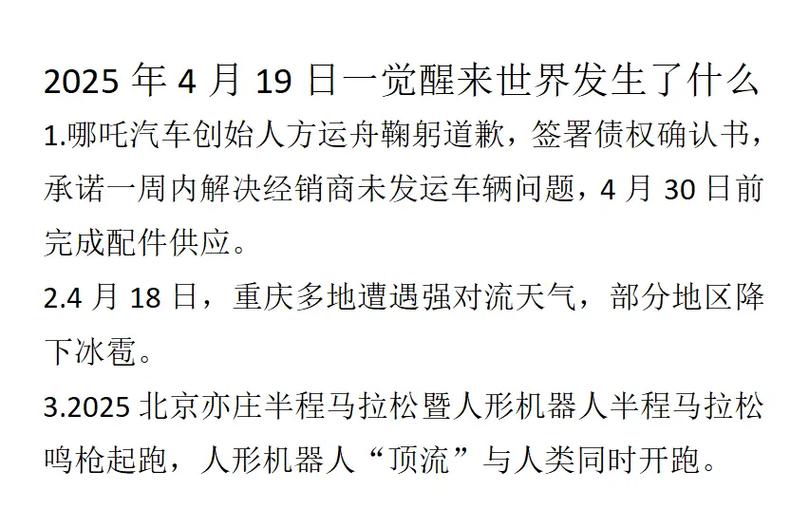 2025 年 4 月 19 日一觉醒来世界发生了什么

1.哪吒汽车创始人方运舟鞠躬道歉，签署债权确认书，承诺一周内解决经销商未发运车辆问题，4 月 30 日前完成配件供应。

2.4 月 18 日，重庆多地遭遇强对流天气，部分地区降下冰雹。

3.2025 北京亦庄半程马拉松暨人形机器人半程马拉松鸣枪起跑，人形机器人“顶流”与人类同时开跑。